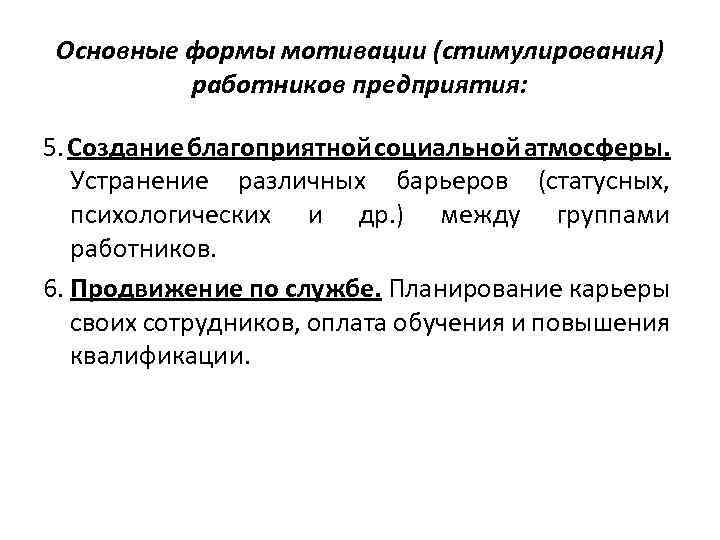 Основные формы мотивации (стимулирования) работников предприятия:

5. Создание благоприятной социальной атмосферы. Устранение различных барьеров (статусных, психологических и др.) между группами работников.

6. Продвижение по службе. Планирование карьеры своих сотрудников, оплата обучения и повышения квалификации.